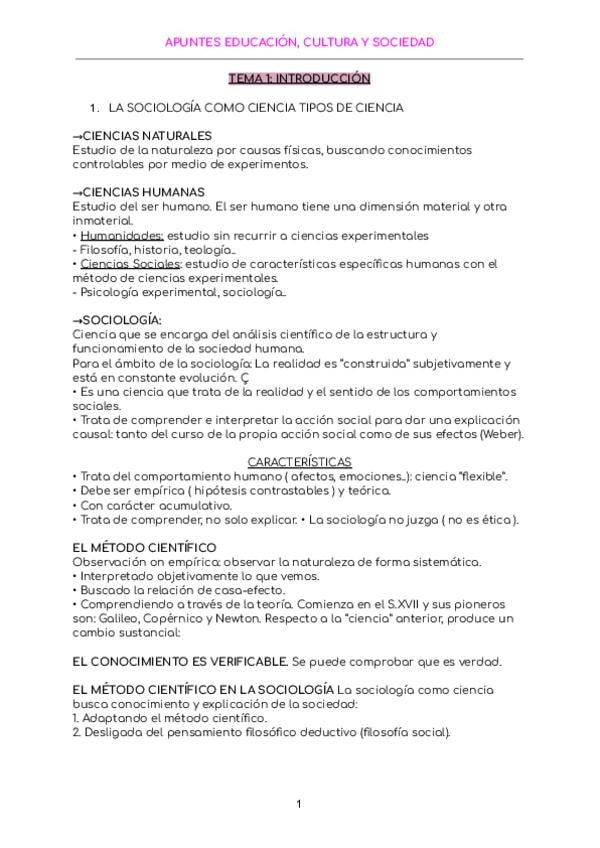 APUNTES EDUCACIÓN, CULTURA Y SOCIEDAD

TEMA 1: INTRODUCCIÓN

1. LA SOCIOLOGÍA COMO CIENCIA TIPOS DE CIENCIA

→CIENCIAS NATURALES
Estudio de la naturaleza por causas físicas, buscando conocimientos controlables por medio de experimentos.

→CIENCIAS HUMANAS
Estudio del ser humano. El ser humano tiene una dimensión material y otra inmaterial.
• Humanidades: estudio sin recurrir a ciencias experimentales
- Filosofía, historia, teología...
• Ciencias Sociales: estudio de características específicas humanas con el método de ciencias experimentales.
- Psicología experimental, sociología...

→SOCIOLOGÍA:
Ciencia que se encarga del análisis científico de la estructura y funcionamiento de la sociedad humana.
Para el ámbito de la sociología: La realidad es "construida" subjetivamente y está en constante evolución. Ç
• Es una ciencia que trata de la realidad y el sentido de los comportamientos sociales.
• Trata de comprender e interpretar la acción social para dar una explicación causal: tanto del curso de la propia acción social como de sus efectos (Weber).

CARACTERÍSTICAS
• Trata del comportamiento humano ( afectos, emociones...): ciencia "flexible".
• Debe ser empírica ( hipótesis contrastables ) y teórica.
• Con carácter acumulativo.
• Trata de comprender, no solo explicar. • La sociología no juzga ( no es ética ).

EL MÉTODO CIENTÍFICO
Observación on empírica: observar la naturaleza de forma sistemática.
• Interpretado objetivamente lo que vemos.
• Buscado la relación de casa-efecto.
• Comprendiendo a través de la teoría. Comienza en el S.XVII y sus pioneros son: Galileo, Copérnico y Newton. Respecto a la "ciencia" anterior, produce un cambio sustancial:

EL CONOCIMIENTO ES VERIFICABLE. Se puede comprobar que es verdad.

EL MÉTODO CIENTÍFICO EN LA SOCIOLOGÍA La sociología como ciencia busca conocimiento y explicación de la sociedad:
1. Adaptando el método científico.
2. Desligada del pensamiento filosófico deductivo (filosofía social).

1